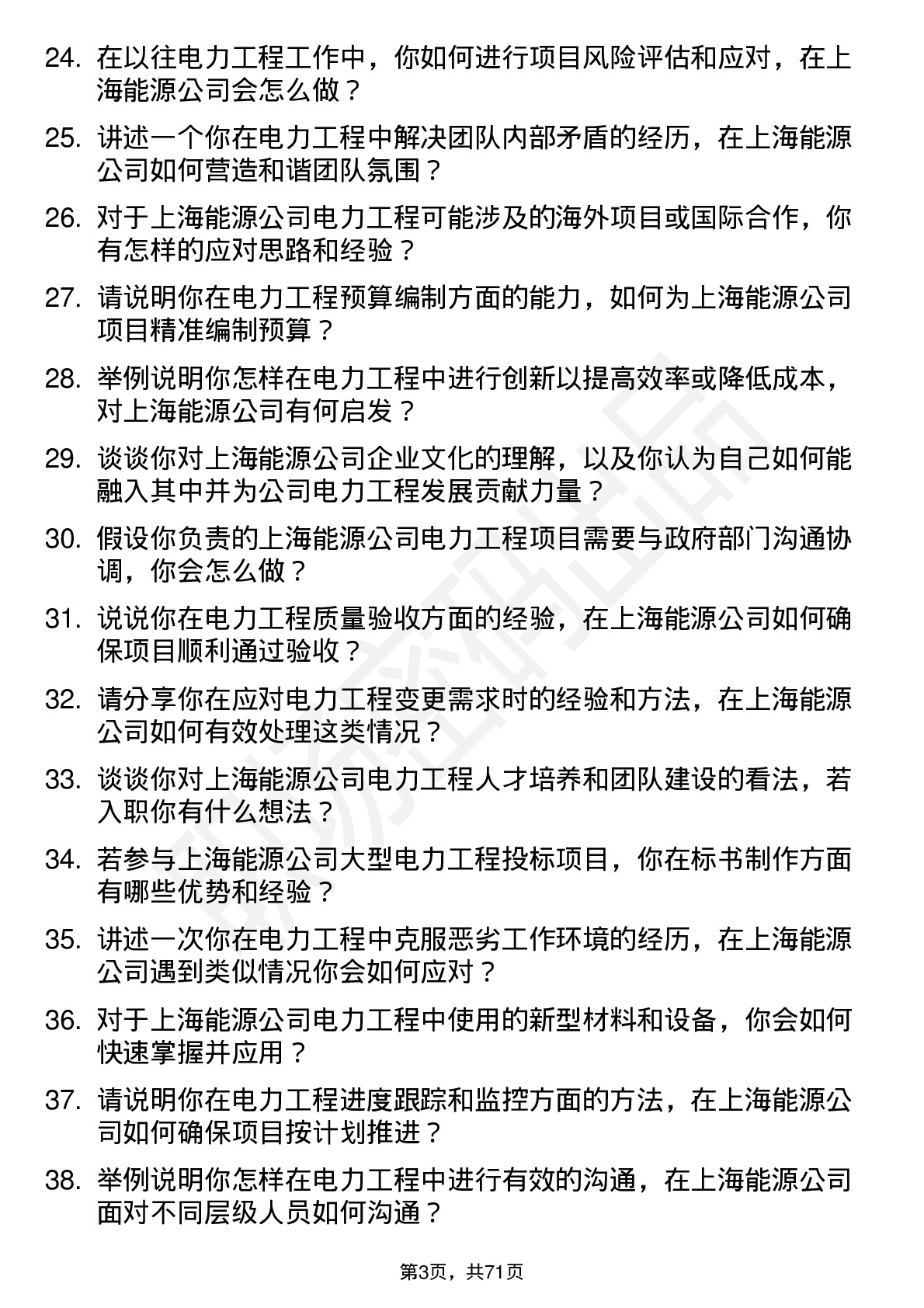 24. 在以往电力工程工作中，你如何进行项目风险评估和应对，在上海能源公司会怎么做？

25. 讲述一个你在电力工程中解决团队内部矛盾的经历，在上海能源公司如何营造和谐团队氛围？

26. 对于上海能源公司电力工程可能涉及的海外项目或国际合作，你有怎样的应对思路和经验？

27. 请说明你在电力工程预算编制方面的能力，如何为上海能源公司项目精准编制预算？

28. 举例说明你怎样在电力工程中进行创新以提高效率或降低成本，对上海能源公司有何启发？

29. 谈谈你对上海能源公司企业文化的理解，以及你认为自己如何能融入其中并为公司电力工程发展贡献力量？

30. 假设你负责的上海能源公司电力工程项目需要与政府部门沟通协调，你会怎么做？

31. 说说你在电力工程质量验收方面的经验，在上海能源公司如何确保项目顺利通过验收？

32. 请分享你在应对电力工程变更需求时的经验和方法，在上海能源公司如何有效处理这类情况？

33. 谈谈你对上海能源公司电力工程人才培养和团队建设的看法，若入职你有什么想法？

34. 若参与上海能源公司大型电力工程投标项目，你在标书制作方面有哪些优势和经验？

35. 讲述一次你在电力工程中克服恶劣工作环境的经历，在上海能源公司遇到类似情况你会如何应对？

36. 对于上海能源公司电力工程中使用的新型材料和设备，你会如何快速掌握并应用？

37. 请说明你在电力工程进度跟踪和监控方面的方法，在上海能源公司如何确保项目按计划推进？

38. 举例说明你怎样在电力工程中进行有效的沟通，在上海能源公司面对不同层级人员如何沟通？

第3页，共71页